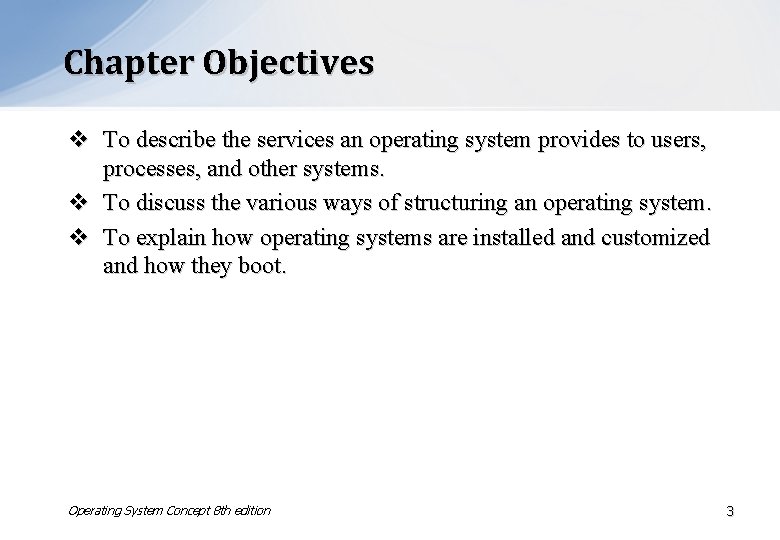 Chapter Objectives

❖ To describe the services an operating system provides to users, processes, and other systems.

❖ To discuss the various ways of structuring an operating system.

❖ To explain how operating systems are installed and customized and how they boot.

Operating System Concept 8th edition

3